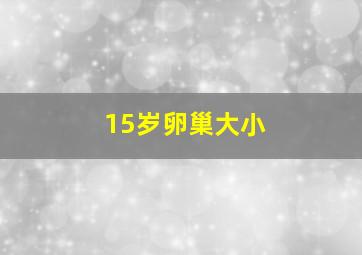 15岁卵巢大小